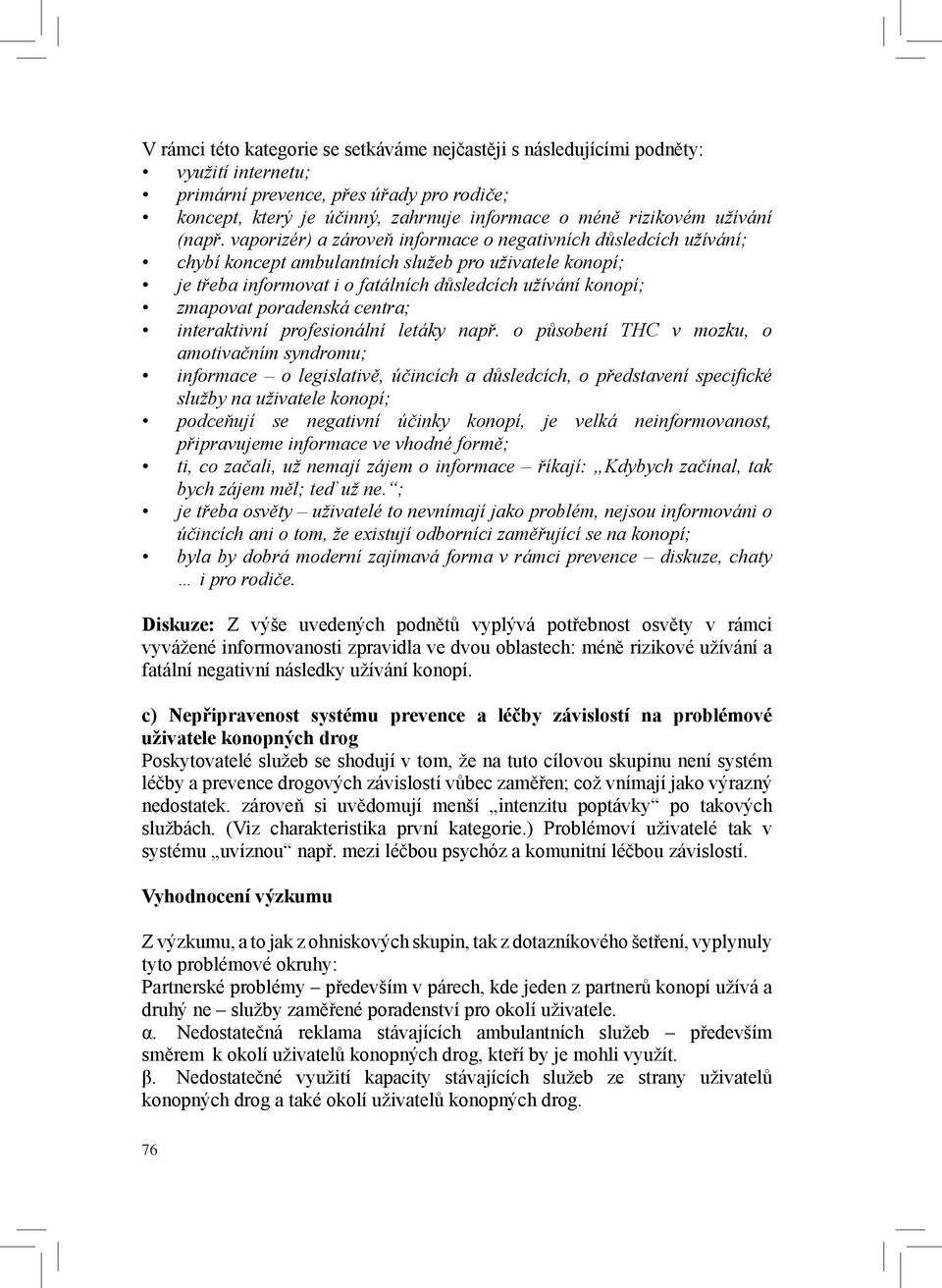 V rámci této kategorie se setkáváme nejčastěji s následujícími podněty:
• využití internetu;
• primární prevence, přes úřady pro rodiče;
• koncept, který je účinný, zahrnuje informace o méně rizikovém užívání (např. vaporizér) a zároveň informace o negativních důsledcích užívání;
• chybí koncept ambulantních služeb pro uživatele konopí;
• je třeba informovat i o fatálních důsledcích užívání konopí;
• zmapovat poradenská centra;
• interaktivní profesionální letáky např. o působení THC v mozku, o amotivačním syndromu;
• informace – o legislativě, účincích a důsledcích, o představení specifické služby na uživatele konopí;
• podceňují se negativní účinky konopí, je velká neinformovanost, připravujeme informace ve vhodné formě;
• ti, co začali, už nemají zájem o informace – říkají: „Kdybych začínal, tak bych zájem měl; teď už ne.“;
• je třeba osvěty – uživatelé to nevnímají jako problém, nejsou informováni o účincích ani o tom, že existují odborníci zaměřující se na konopí;
• byla by dobrá moderní zajímavá forma v rámci prevence – diskuze, chaty … i pro rodiče.

Diskuze: Z výše uvedených podnětů vyplývá potřebnost osvěty v rámci vyvážené informovanosti zpravidla ve dvou oblastech: méně rizikové užívání a fatální negativní následky užívání konopí.

c) Nepřipravenost systému prevence a léčby závislostí na problémové uživatele konopných drog
Poskytovatelé služeb se shodují v tom, že na tuto cílovou skupinu není systém léčby a prevence drogových závislostí vůbec zaměřen; což vnímají jako výrazný nedostatek. zároveň si uvědomují menší „intenzitu poptávky“ po takových službách. (Viz charakteristika první kategorie.) Problémoví uživatelé tak v systému „uvíznou“ např. mezi léčbou psychóz a komunitní léčbou závislostí.

Vyhodnocení výzkumu

Z výzkumu, a to jak z ohniskových skupin, tak z dotazníkového šetření, vyplynuly tyto problémové okruhy:
Partnerské problémy – především v párech, kde jeden z partnerů konopí užívá a druhý ne – služby zaměřené poradenství pro okolí uživatele.
α. Nedostatečná reklama stávajících ambulantních služeb – především směrem k okolí uživatelů konopných drog, kteří by je mohli využít.
β. Nedostatečné využití kapacity stávajících služeb ze strany uživatelů konopných drog a také okolí uživatelů konopných drog.

76